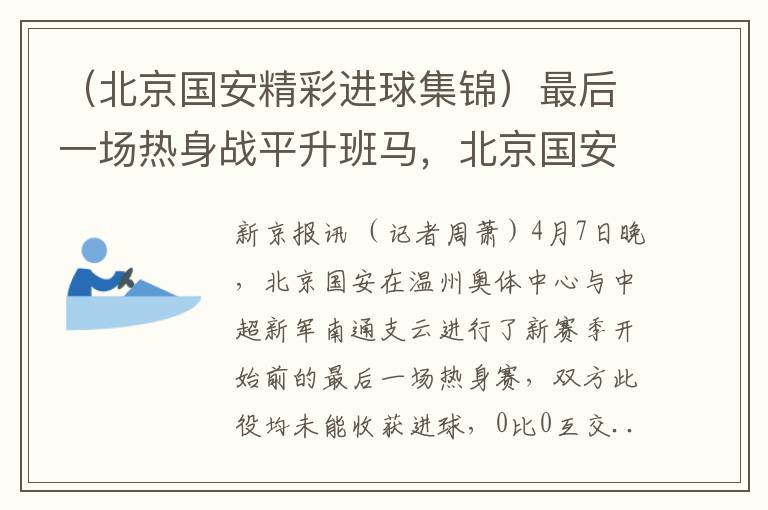 （北京国安精彩进球集锦）最后一场热身战平升班马，北京国安

新京报讯（记者周萧）4月7日晚，北京国安在温州奥体中心与中超新军南通支云进行了新赛季开始前的最后一场热身赛，双方此役均未能收获进球，0比0互交..